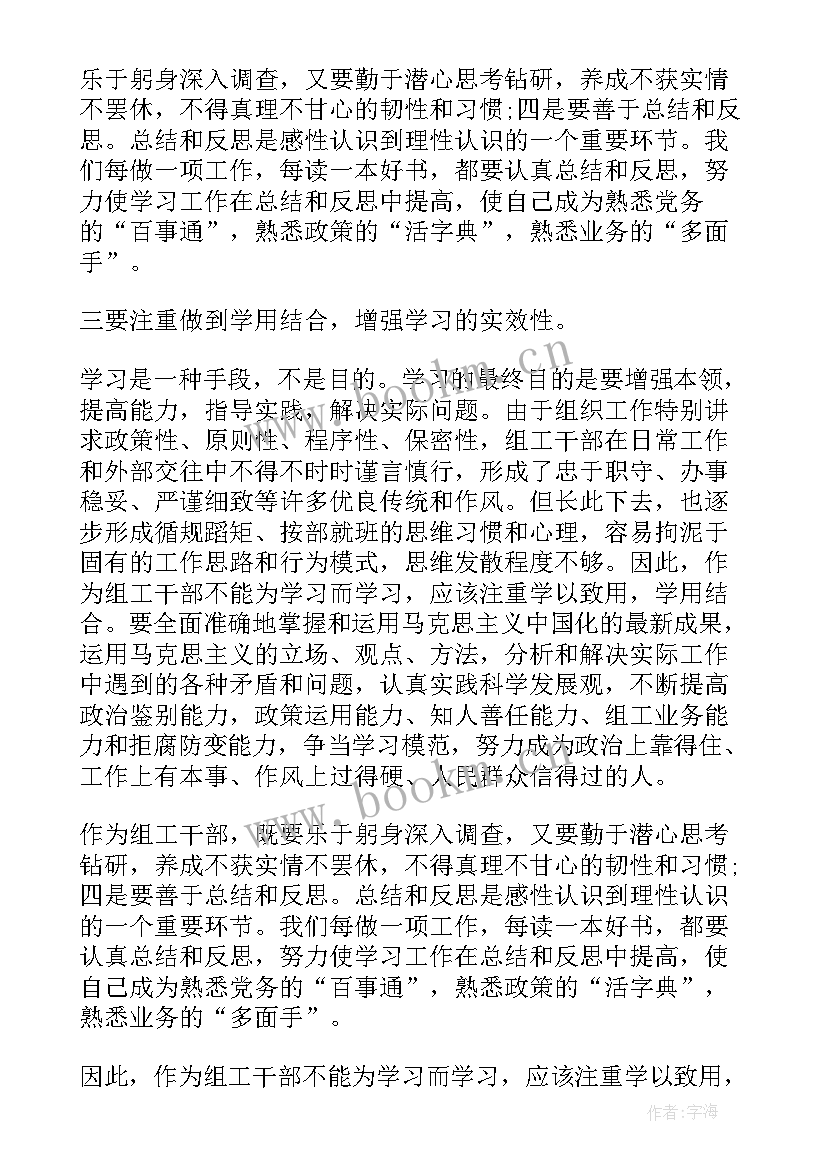 乐于躬身深入调查，又要勤于潜心思考钻研，养成不获实情不罢休，不得真理不甘心的韧性和习惯;四是要善于总结和反思。总结和反思是感性认识到理性认识的一个重要环节。我们每做一项工作，每读一本好书，都要认真总结和反思，努力使学习工作在总结和反思中提高，使自己成为熟悉党务的“百事通”，熟悉政策的“活字典”，熟悉业务的“多面手”。

三要注重做到学用结合，增强学习的实效性。

学习是一种手段，不是目的。学习的最终目的是要增强本领，提高能力，指导实践，解决实际问题。由于组织工作特别讲求政策性、原则性、程序性、保密性，组工干部在日常工作和外部交往中不得不时时谨言慎行，形成了忠于职守、办事稳妥、严谨细致等许多优良传统和作风。但长此下去，也逐步形成循规蹈矩、按部就班的思维习惯和心理，容易拘泥于固有的工作思路和行为模式，思维发散程度不够。因此，作为组工干部不能为学习而学习，应该注重学以致用，学用结合。要全面准确地掌握和运用马克思主义中国化的最新成果，运用马克思主义的立场、观点、方法，分析和解决实际工作中遇到的各种矛盾和问题，认真实践科学发展观，不断提高政治鉴别能力，政策运用能力、知人善任能力、组工业务能力和拒腐防变能力，争当学习模范，努力成为政治上靠得住、工作上有本事、作风上过得硬、人民群众信得过的人。

作为组工干部，既要乐于躬身深入调查，又要勤于潜心思考钻研，养成不获实情不罢休，不得真理不甘心的韧性和习惯;四是要善于总结和反思。总结和反思是感性认识到理性认识的一个重要环节。我们每做一项工作，每读一本好书，都要认真总结和反思，努力使学习工作在总结和反思中提高，使自己成为熟悉党务的“百事通”，熟悉政策的“活字典”，熟悉业务的“多面手”。

因此，作为组工干部不能为学习而学习，应该注重学以致用，

www.bookm.cn

www.bookm.cn

作者:宇海